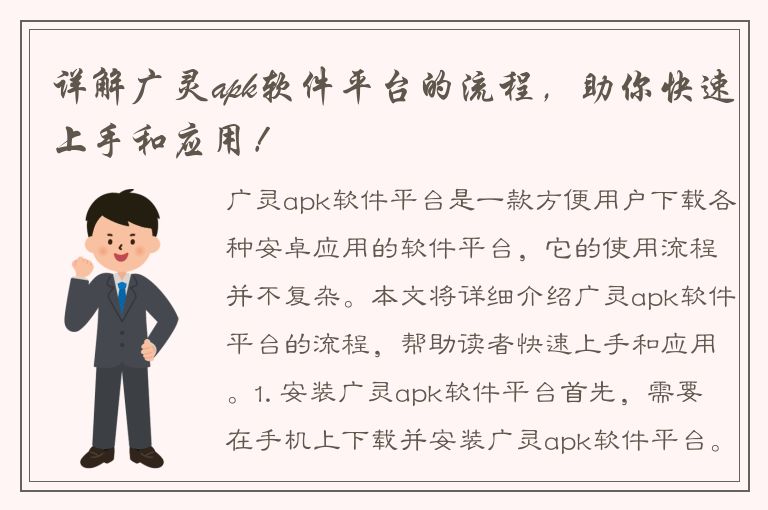 详解广灵apk软件平台的流程，助你快速上手和应用！

广灵apk软件平台是一款方便用户下载各种安卓应用的软件平台，它的使用流程并不复杂。本文将详细介绍广灵apk软件平台的流程，帮助读者快速上手和应用。1. 安装广灵apk软件平台首先，需要在手机上下载并安装广灵apk软件平台。